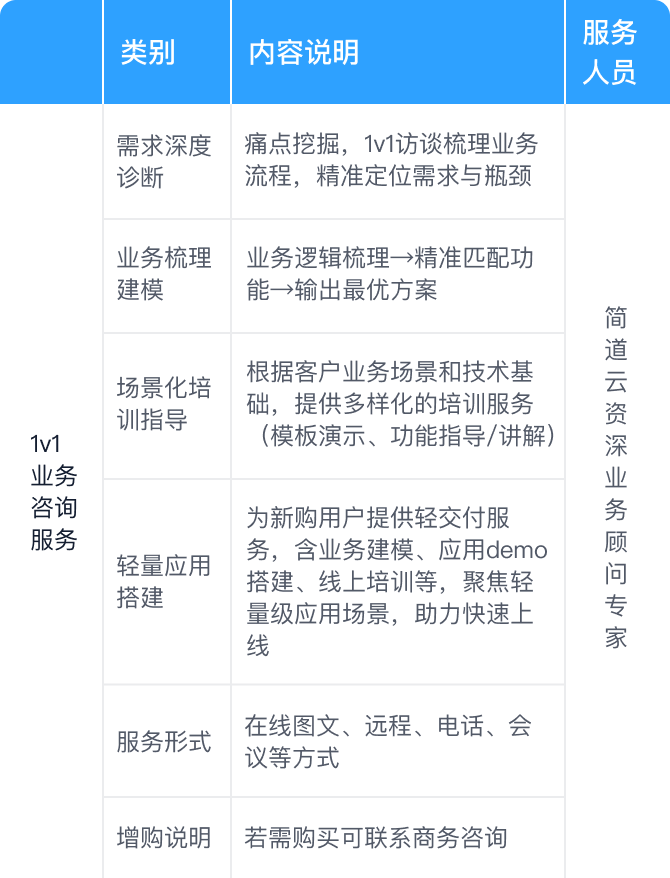 |  | 类别 | 内容说明 | 服务人员 |
|---|---|---|---|
| 1v1业务咨询服务 | 需求深度诊断 | 痛点挖掘，1v1访谈梳理业务流程，精准定位需求与瓶颈 | 简道云资深业务顾问专家 |
|  | 业务梳理建模 | 业务逻辑梳理→精准匹配功能→输出最优方案 |  |
|  | 场景化培训指导 | 根据客户业务场景和技术基础，提供多样化的培训服务（模板演示、功能指导/讲解） |  |
|  | 轻量应用搭建 | 为新购用户提供轻交付服务，含业务建模、应用demo搭建、线上培训等，聚焦轻量级应用场景，助力快速上线 |  |
|  | 服务形式 | 在线图文、远程、电话、会议等方式 |  |
|  | 增购说明 | 若需购买可联系商务咨询 |  |